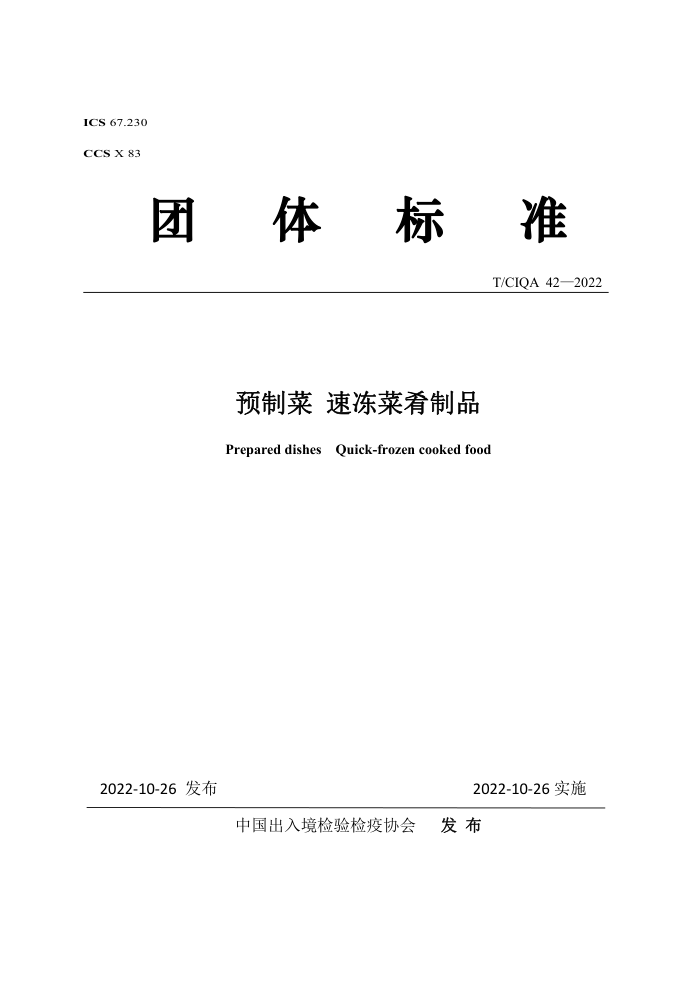 ICS 67.230

CCS X 83

团 体 标 准

T/CIQA 42—2022

预制菜 速冻菜肴制品

Prepared dishes Quick-frozen cooked food

2022-10-26 发布

2022-10-26 实施

中国出入境检验检疫协会 发 布